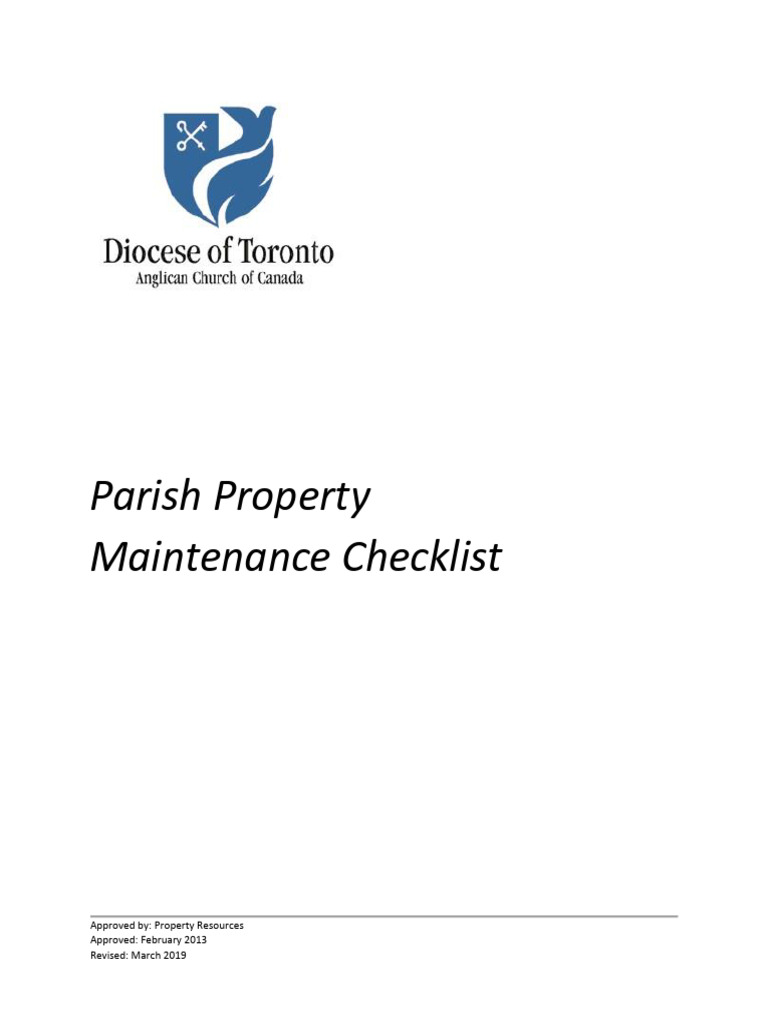 Diocese of Toronto
Anglican Church of Canada

Parish Property
Maintenance Checklist

Approved by: Property Resources
Approved: February 2013
Revised: March 2019